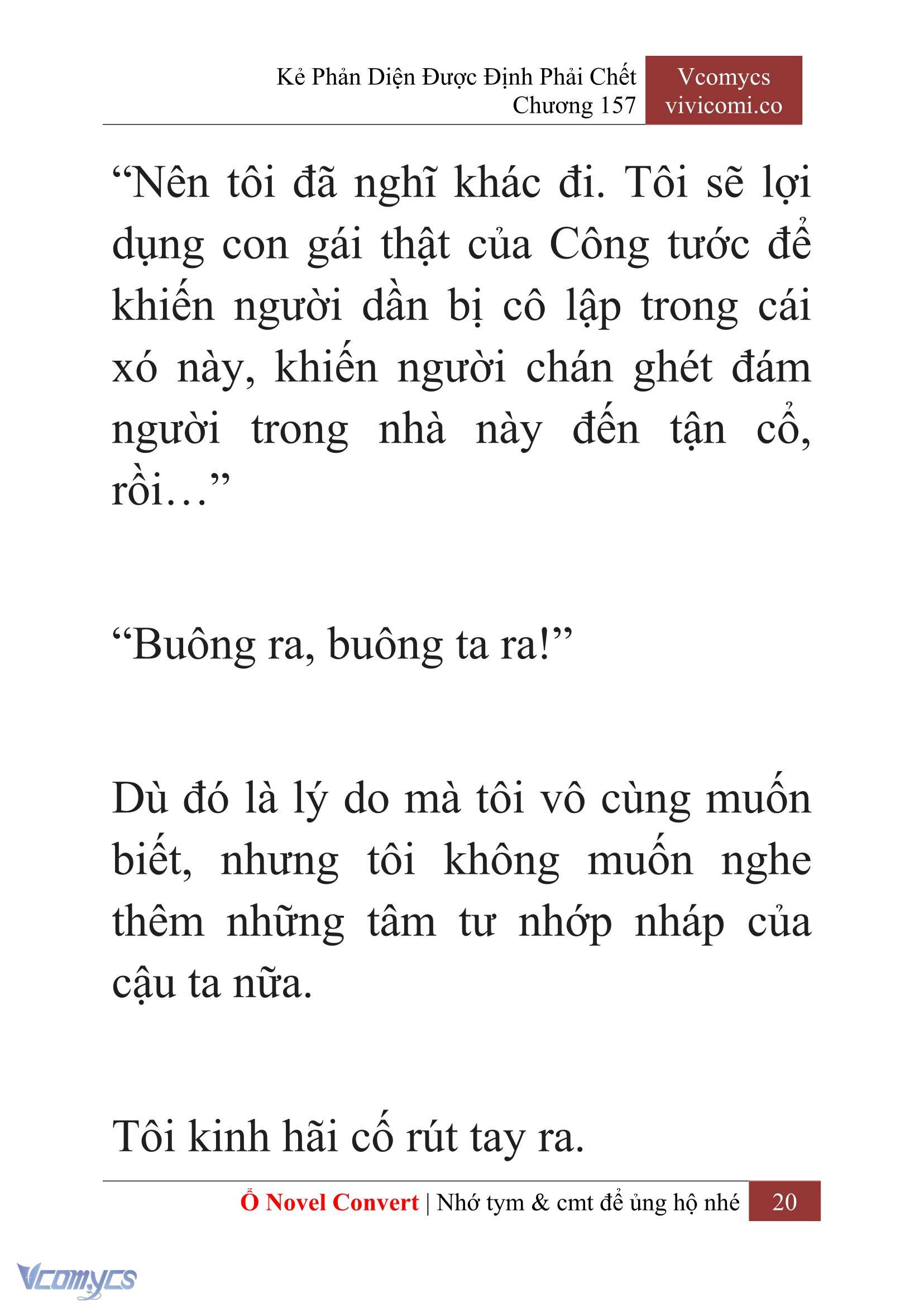 Kẻ Phản Diện Được Định Phải Chết
Chương 157

Vcomycs
vivicomi.co

“Nên tôi đã nghĩ khác đi. Tôi sẽ lợi dụng con gái thật của Công tước để khiến người dần bị cô lập trong cái xó này, khiến người chán ghét đám người trong nhà này đến tận cổ, rồi…”

“Buông ra, buông ta ra!”

Dù đó là lý do mà tôi vô cùng muốn biết, nhưng tôi không muốn nghe thêm những tâm tư nhớp nháp của cậu ta nữa.

Tôi kinh hãi cố rút tay ra.

Ổ Novel Convert | Nhớ tym & cmt để ủng hộ nhé 20

Vcomycs